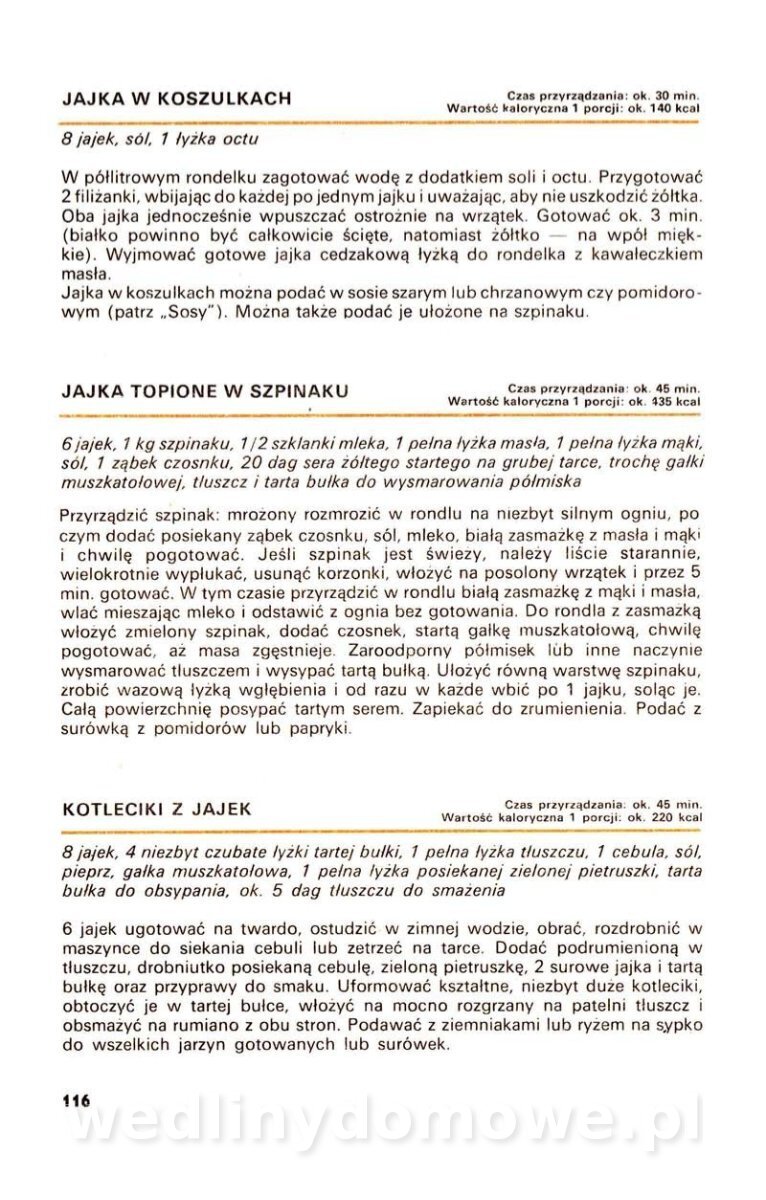 JAJKA W KOSZULKACH

Czas przyrządzania: ok. 30 min.
Wartość kaloryczna 1 porcji: ok. 140 kcal

8 jajek, sól, 1 łyżka octu

W półlitrowym rondelku zagotować wodę z dodatkiem soli i octu. Przygotować 2 filiżanki, wbijając do każdej po jednym jajku i uważając, aby nie uszkodzić żółtka. Oba jajka jednocześnie wpuszczać ostrożnie na wrzątek. Gotować ok. 3 min. (białko powinno być całkowicie ścięte, natomiast żółtko — na wpół miękkie). Wyjmować gotowe jajka cedzakową łyżką do rondelka z kawałeczkiem masła.
Jajka w koszulkach można podać w sosie szarym lub chrzanowym czy pomidorowym (patrz „Sosy"). Można także podać je ułożone na szpinaku.

JAJKA TOPIONE W SZPINAKU

Czas przyrządzania: ok. 45 min.
Wartość kaloryczna 1 porcji: ok. 435 kcal

6 jajek, 1 kg szpinaku, 1/2 szklanki mleka, 1 pełna łyżka masła, 1 pełna łyżka mąki, sól, 1 ząbek czosnku, 20 dag sera żółtego startego na grubej tarce, trochę gałki muszkatołowej, tłuszcz i tarta bułka do wysmarowania półmiska

Przyrządzić szpinak: mrożony rozmrozić w rondlu na niezbyt silnym ogniu, po czym dodać posiekany ząbek czosnku, sól, mleko, białą zasmażkę z masła i mąki i chwilę pogotować. Jeśli szpinak jest świeży, należy liście starannie, wielokrotnie wypłukać, usunąć korzonki, włożyć na posolony wrzątek i przez 5 min. gotować. W tym czasie przyrządzić w rondlu białą zasmażkę z mąki i masła, wlać mieszając mleko i odstawić z ognia bez gotowania. Do rondla z zasmażką włożyć zmielony szpinak, dodać czosnek, startą gałkę muszkatołową, chwilę pogotować, aż masa zgęstnieje. Żaroodporny półmisek lub inne naczynie wysmarować tłuszczem i wysypać tartą bułką. Ułożyć równą warstwę szpinaku, zrobić wazową łyżką wgłębienia i od razu w każde wbić po 1 jajku, soląc je. Całą powierzchnię posypać tartym serem. Zapiekać do zrumienienia. Podać z surówką z pomidorów lub papryki.

KOTLECIKI Z JAJEK

Czas przyrządzania: ok. 45 min.
Wartość kaloryczna 1 porcji: ok. 220 kcal

8 jajek, 4 niezbyt czubate łyżki tartej bułki, 1 pełna łyżka tłuszczu, 1 cebula, sól, pieprz, gałka muszkatołowa, 1 pełna łyżka posiekanej zielonej pietruszki, tarta bułka do obsypania, ok. 5 dag tłuszczu do smażenia

6 jajek ugotować na twardo, ostudzić w zimnej wodzie, obrać, rozdrobnić w maszynce do siekania cebuli lub zetrzeć na tarce. Dodać podrumienioną w tłuszczu, drobniutko posiekaną cebulę, zieloną pietruszkę, 2 surowe jajka i tartą bułkę oraz przyprawy do smaku. Uformować kształtne, niezbyt duże kotleciki, obtoczyć je w tartej bułce, włożyć na mocno rozgrzany na patelni tłuszcz i obsmażyć na rumiano z obu stron. Podawać z ziemniakami lub ryżem na sypko do wszelkich jarzyn gotowanych lub surówek.

116

wedlinydomowe.pl